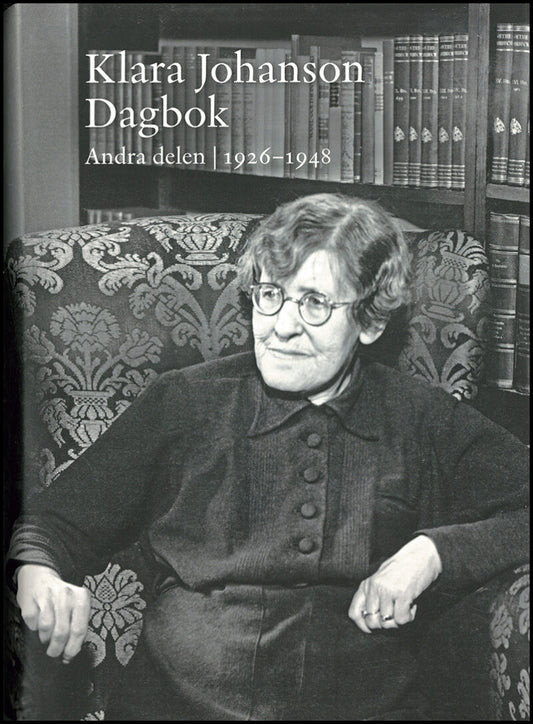 Klara Johanson
Dagbok
Andra delen | 1926–1948